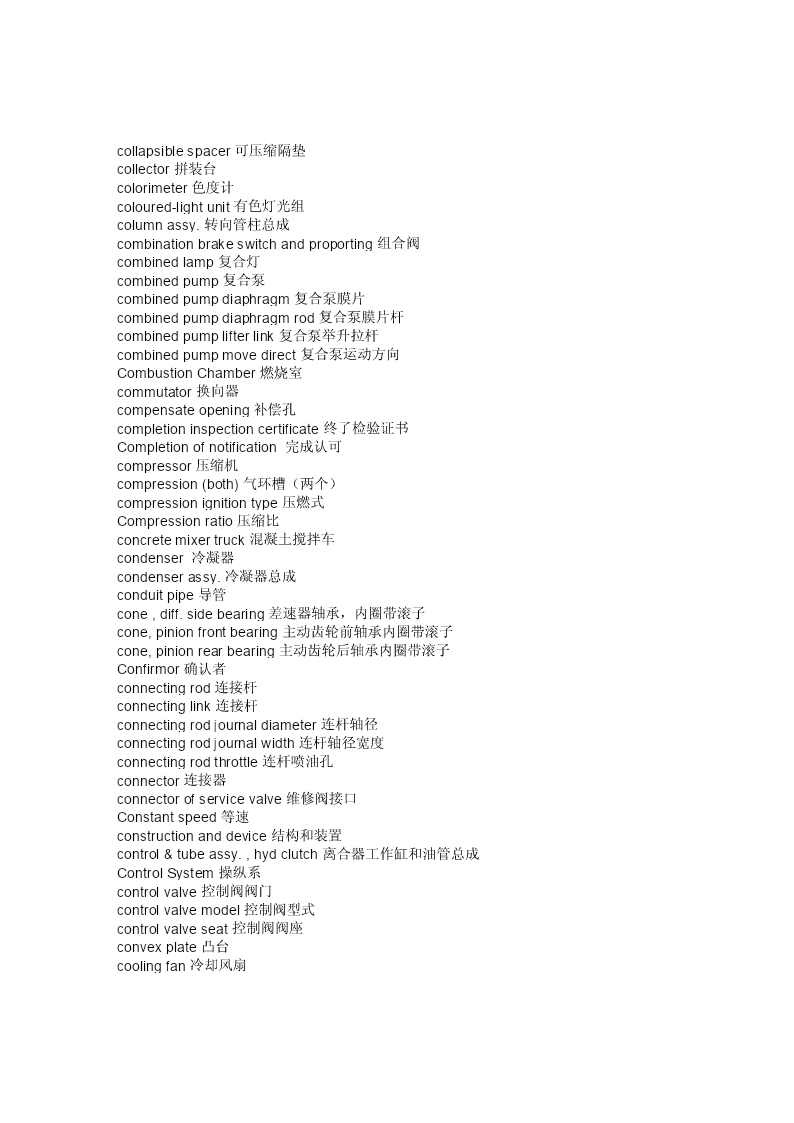 collapsible spacer 可压缩隔垫
collector 拼装台
colorimeter 色度计
coloured-light unit 有色灯光组
column assy. 转向管柱总成
combination brake switch and proporting 组合阀
combined lamp 复合灯
combined pump 复合泵
combined pump diaphragm 复合泵膜片
combined pump diaphragm rod 复合泵膜片杆
combined pump lifter link 复合泵举升拉杆
combined pump move direct 复合泵运动方向
Combustion Chamber 燃烧室
commutator 换向器
compensate opening 补偿孔
completion inspection certificate 终了检验证书
Completion of notification 完成认可
compressor 压缩机
compression (both) 气环槽（两个）
compression ignition type 压燃式
Compression ratio 压缩比
concrete mixer truck 混凝土搅拌车
condenser 冷凝器
condenser assy. 冷凝器总成
conduit pipe 导管
cone , diff. side bearing 差速器轴承，内圈带滚子
cone, pinion front bearing 主动齿轮前轴承内圈带滚子
cone, pinion rear bearing 主动齿轮后轴承内圈带滚子
Confirmor 确认者
connecting rod 连接杆
connecting link 连接杆
connecting rod journal diameter 连杆轴径
connecting rod journal width 连杆轴径宽度
connecting rod throttle 连杆喷油孔
connector 连接器
connector of service valve 维修阀接口
Constant speed 等速
construction and device 结构和装置
control & tube assy. , hyd clutch 离合器工作缸和油管总成
Control System 操纵系
control valve 控制阀阀门
control valve model 控制阀型式
control valve seat 控制阀阀座
convex plate 凸台
cooling fan 冷却风扇